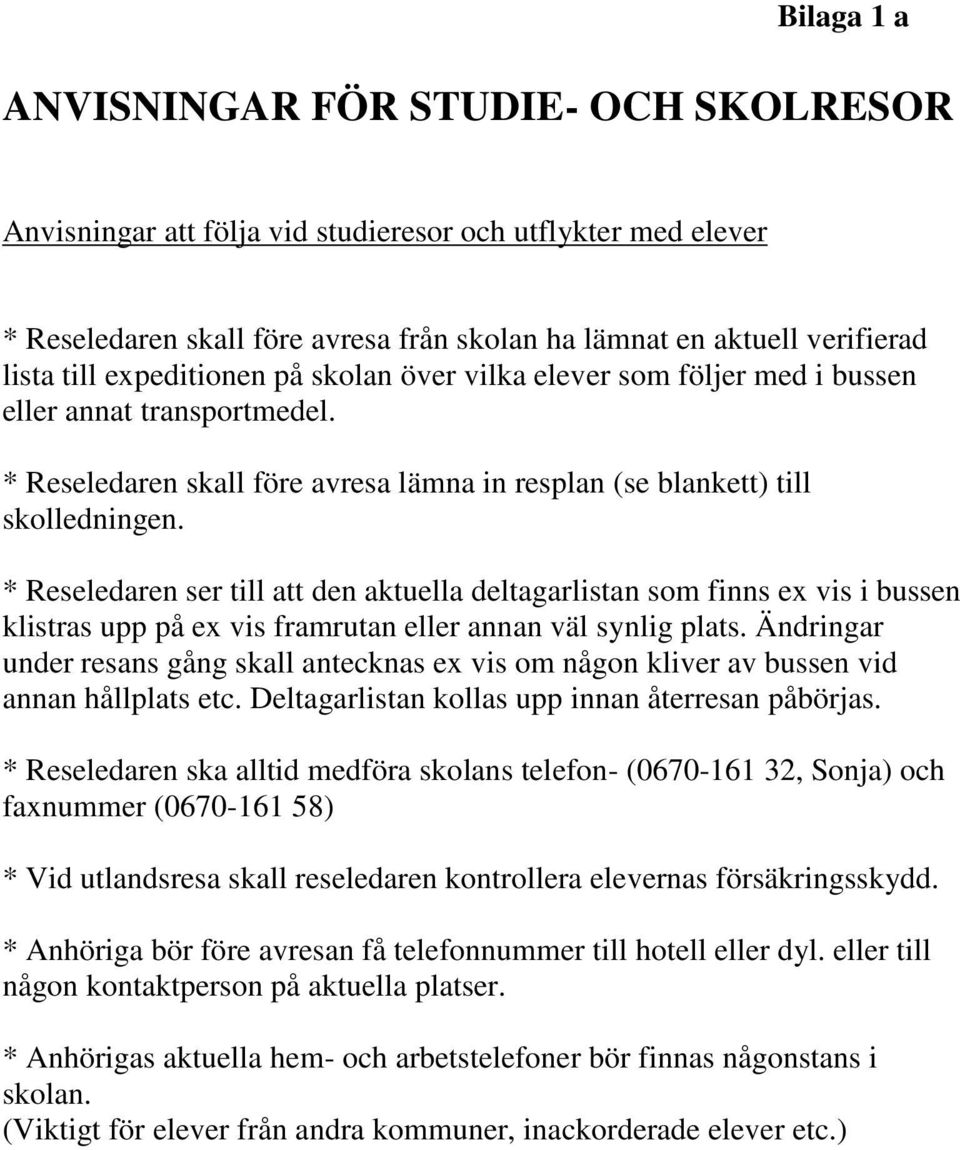 Bilaga 1 a

ANVISNINGAR FÖR STUDIE- OCH SKOLRESOR

Anvisningar att följa vid studieresor och utflykter med elever

* Reseledaren skall före avresa från skolan ha lämnat en aktuell verifierad lista till expeditionen på skolan över vilka elever som följer med i bussen eller annat transportmedel.

* Reseledaren skall före avresa lämna in resplan (se blankett) till skolledningen.

* Reseledaren ser till att den aktuella deltagarlistan som finns ex vis i bussen klistras upp på ex vis framrutan eller annan väl synlig plats. Ändringar under resans gång skall antecknas ex vis om någon kliver av bussen vid annan hållplats etc. Deltagarlistan kollas upp innan återresan påbörjas.

* Reseledaren ska alltid medföra skolans telefon- (0670-161 32, Sonja) och faxnummer (0670-161 58)

* Vid utlandsresa skall reseledaren kontrollera elevernas försäkringsskydd.

* Anhöriga bör före avresan få telefonnummer till hotell eller dyl. eller till någon kontaktperson på aktuella platser.

* Anhörigas aktuella hem- och arbetstelefoner bör finnas någonstans i skolan.
(Viktigt för elever från andra kommuner, inackorderade elever etc.)